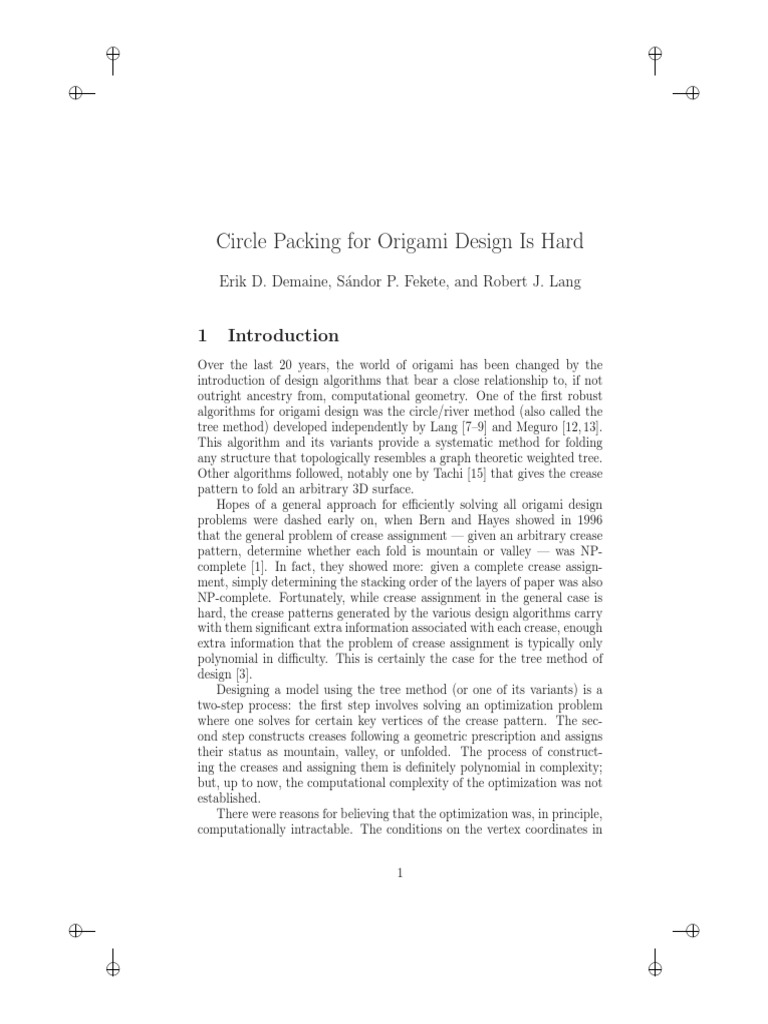 Circle Packing for Origami Design Is Hard

Erik D. Demaine, Sándor P. Fekete, and Robert J. Lang

1 Introduction

Over the last 20 years, the world of origami has been changed by the introduction of design algorithms that bear a close relationship to, if not outright ancestry from, computational geometry. One of the first robust algorithms for origami design was the circle/river method (also called the tree method) developed independently by Lang [7–9] and Meguro [12, 13]. This algorithm and its variants provide a systematic method for folding any structure that topologically resembles a graph theoretic weighted tree. Other algorithms followed, notably one by Tachi [15] that gives the crease pattern to fold an arbitrary 3D surface.

Hopes of a general approach for efficiently solving all origami design problems were dashed early on, when Bern and Hayes showed in 1996 that the general problem of crease assignment — given an arbitrary crease pattern, determine whether each fold is mountain or valley — was NP-complete [1]. In fact, they showed more: given a complete crease assignment, simply determining the stacking order of the layers of paper was also NP-complete. Fortunately, while crease assignment in the general case is hard, the crease patterns generated by the various design algorithms carry with them significant extra information associated with each crease, enough extra information that the problem of crease assignment is typically only polynomial in difficulty. This is certainly the case for the tree method of design [3].

Designing a model using the tree method (or one of its variants) is a two-step process: the first step involves solving an optimization problem where one solves for certain key vertices of the crease pattern. The second step constructs creases following a geometric prescription and assigns their status as mountain, valley, or unfolded. The process of constructing the creases and assigning them is definitely polynomial in complexity; but, up to now, the computational complexity of the optimization was not established.

There were reasons for believing that the optimization was, in principle, computationally intractable. The conditions on the vertex coordinates in

1